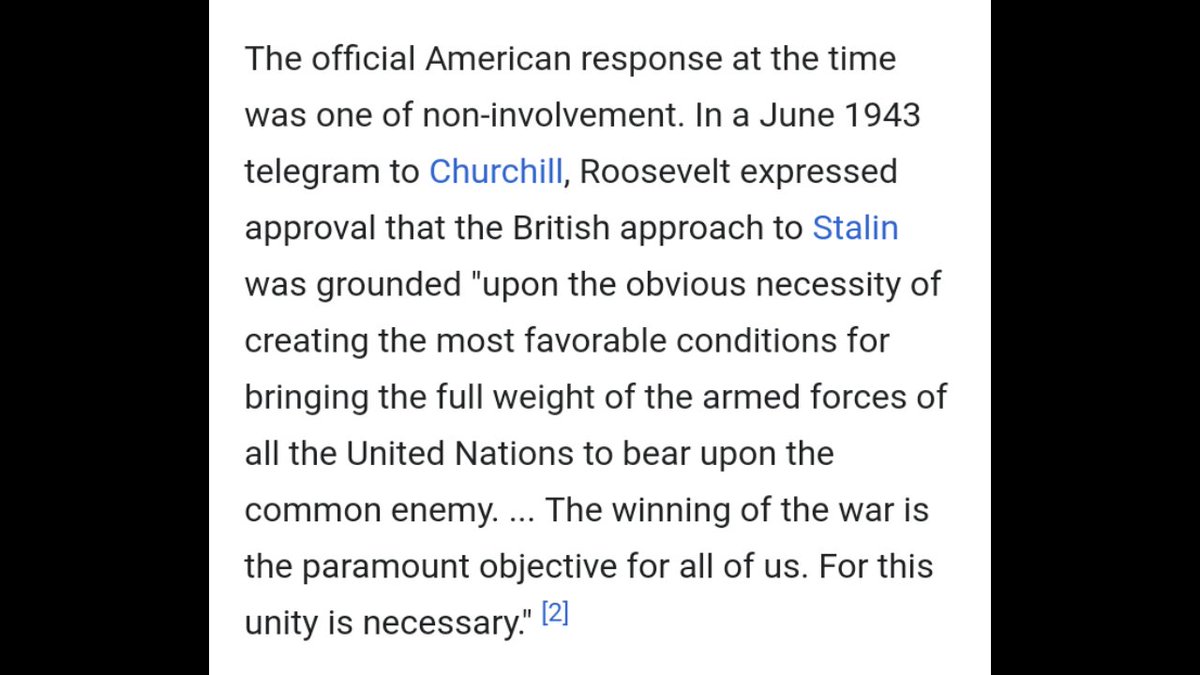 The official American response at the time was one of non-involvement. In a June 1943 telegram to Churchill, Roosevelt expressed approval that the British approach to Stalin was grounded "upon the obvious necessity of creating the most favorable conditions for bringing the full weight of the armed forces of all the United Nations to bear upon the common enemy. ... The winning of the war is the paramount objective for all of us. For this unity is necessary." [2]